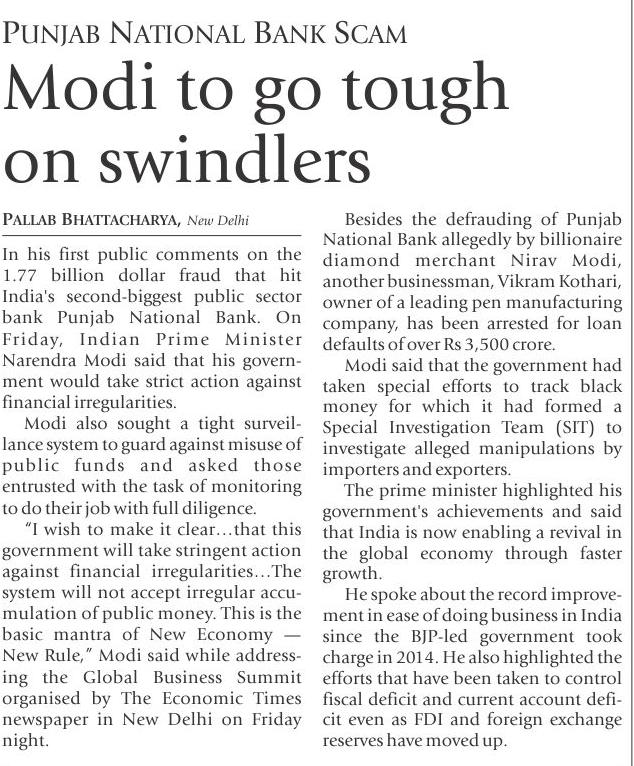 PUNJAB NATIONAL BANK SCAM

Modi to go tough on swindlers

PALLAB BHATTACHARYA, New Delhi

In his first public comments on the 1.77 billion dollar fraud that hit India's second-biggest public sector bank Punjab National Bank. On Friday, Indian Prime Minister Narendra Modi said that his government would take strict action against financial irregularities.

Modi also sought a tight surveillance system to guard against misuse of public funds and asked those entrusted with the task of monitoring to do their job with full diligence.

"I wish to make it clear...that this government will take stringent action against financial irregularities...The system will not accept irregular accumulation of public money. This is the basic mantra of New Economy — New Rule," Modi said while addressing the Global Business Summit organised by The Economic Times newspaper in New Delhi on Friday night.

Besides the defrauding of Punjab National Bank allegedly by billionaire diamond merchant Nirav Modi, another businessman, Vikram Kothari, owner of a leading pen manufacturing company, has been arrested for loan defaults of over Rs 3,500 crore.

Modi said that the government had taken special efforts to track black money for which it had formed a Special Investigation Team (SIT) to investigate alleged manipulations by importers and exporters.

The prime minister highlighted his government's achievements and said that India is now enabling a revival in the global economy through faster growth.

He spoke about the record improvement in ease of doing business in India since the BJP-led government took charge in 2014. He also highlighted the efforts that have been taken to control fiscal deficit and current account deficit even as FDI and foreign exchange reserves have moved up.